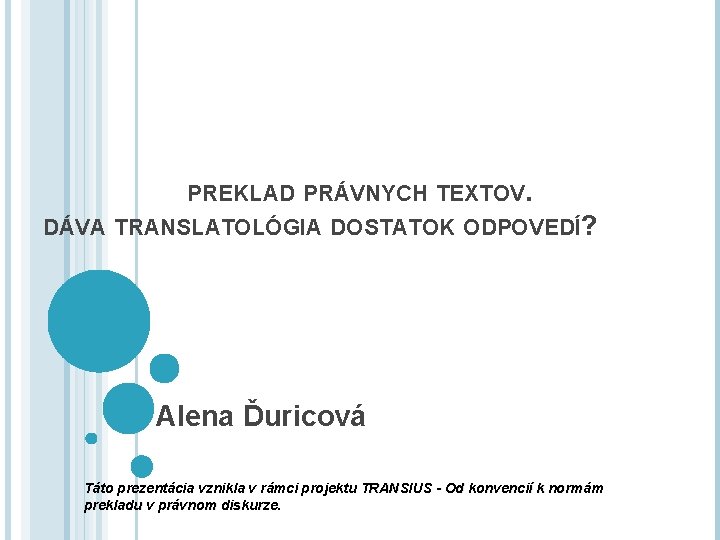 PREKLAD PRÁVNYCH TEXTOV.
DÁVA TRANSLATOLÓGIA DOSTATOK ODPOVEDÍ?

Alena Ďuricová

Táto prezentácia vznikla v rámci projektu TRANSIUS - Od konvencií k normám prekladu v právnom diskurze.